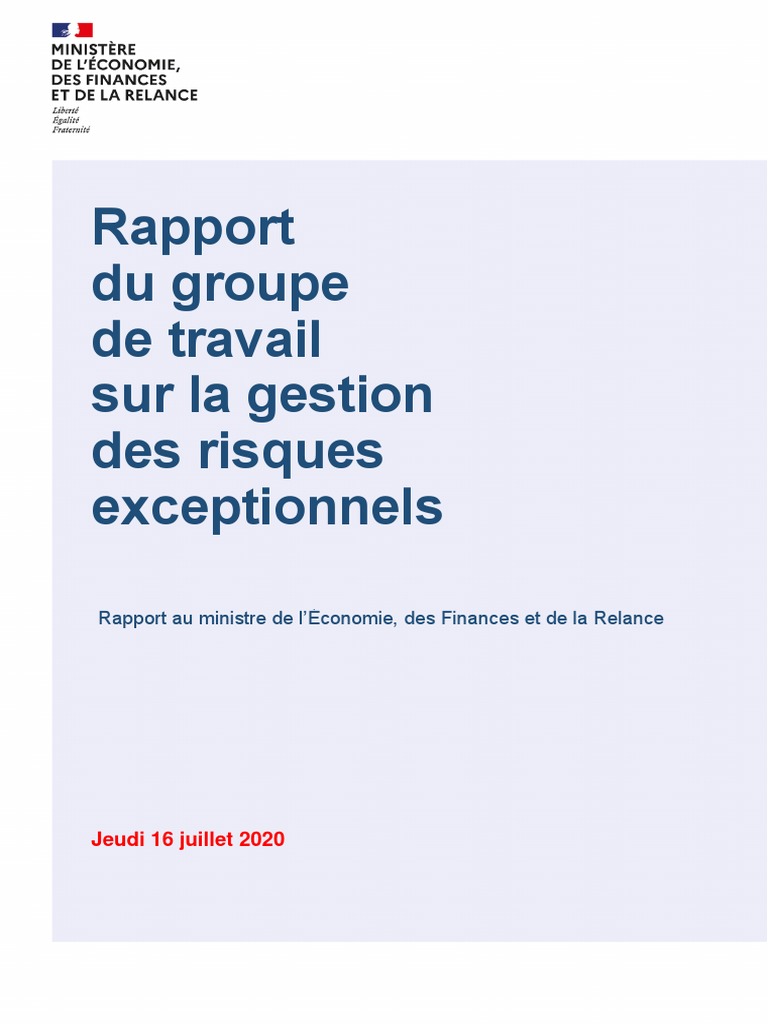 MINISTÈRE
DE L'ÉCONOMIE,
DES FINANCES
ET DE LA RELANCE
Liberté
Égalité
Fraternité

Rapport
du groupe
de travail
sur la gestion
des risques
exceptionnels

Rapport au ministre de l'Économie, des Finances et de la Relance

Jeudi 16 juillet 2020